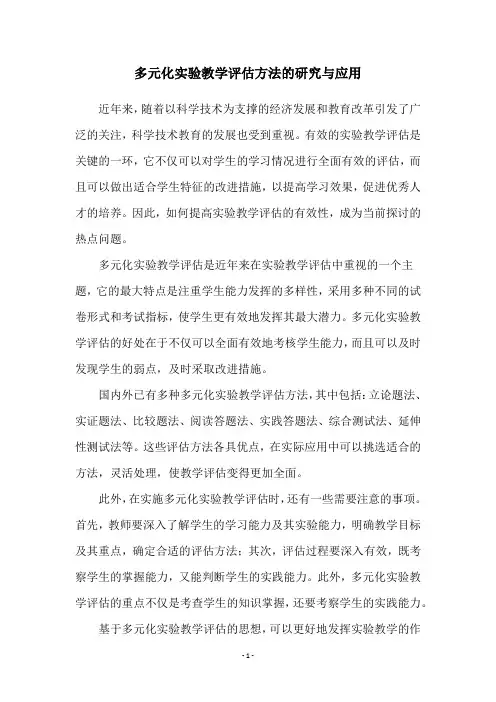 多元化实验教学评估方法的研究与应用

近年来，随着以科学技术为支撑的经济发展和教育改革引发了广泛的关注，科学技术教育的发展也受到重视。有效的实验教学评估是关键的一环，它不仅可以对学生的学习情况进行全面有效的评估，而且可以做出适合学生特征的改进措施，以提高学习效果，促进优秀人才的培养。因此，如何提高实验教学评估的有效性，成为当前探讨的热点问题。

多元化实验教学评估是近年来在实验教学评估中重视的一个主题，它的最大特点是注重学生能力发挥的多样性，采用多种不同的试卷形式和考试指标，使学生更有效地发挥其最大潜力。多元化实验教学评估的好处在于不仅可以全面有效地考核学生能力，而且可以及时发现学生的弱点，及时采取改进措施。

国内外已有多种多元化实验教学评估方法，其中包括：立论题法、实证题法、比较题法、阅读答题法、实践答题法、综合测试法、延伸性测试法等。这些评估方法各具优点，在实际应用中可以挑选适合的方法，灵活处理，使教学评估变得更加全面。

此外，在实施多元化实验教学评估时，还有一些需要注意的事项。首先，教师要深入了解学生的学习能力及其实验能力，明确教学目标及其重点，确定合适的评估方法；其次，评估过程要深入有效，既考察学生的掌握能力，又能判断学生的实践能力。此外，多元化实验教学评估的重点不仅是考查学生的知识掌握，还要考察学生的实践能力。

基于多元化实验教学评估的思想，可以更好地发挥实验教学的作

- 1 -